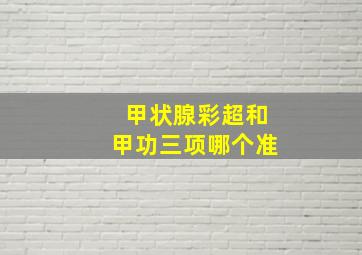 甲状腺彩超和
甲功三项哪个准